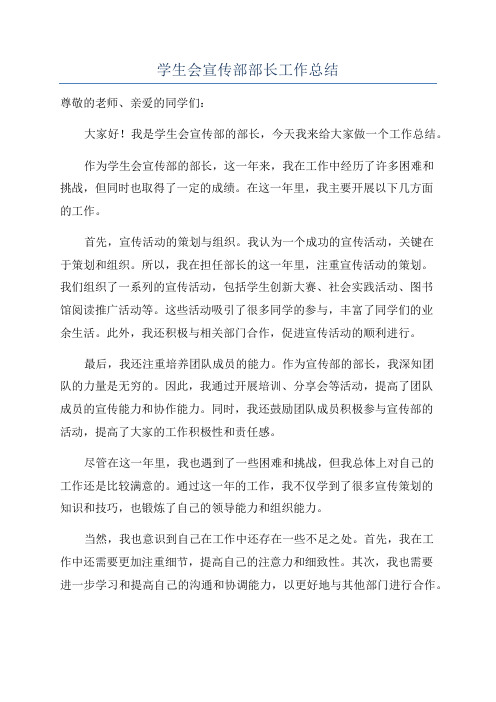 学生会宣传部部长工作总结

尊敬的老师、亲爱的同学们：

大家好！我是学生会宣传部的部长，今天我来给大家做一个工作总结。

作为学生会宣传部的部长，这一年来，我在工作中经历了许多困难和挑战，但同时也取得了一定的成绩。在这一年里，我主要开展以下几方面的工作。

首先，宣传活动的策划与组织。我认为一个成功的宣传活动，关键在于策划和组织。所以，我在担任部长的这一年里，注重宣传活动的策划。我们组织了一系列的宣传活动，包括学生创新大赛、社会实践活动、图书馆阅读推广活动等。这些活动吸引了很多同学的参与，丰富了同学们的业余生活。此外，我还积极与相关部门合作，促进宣传活动的顺利进行。

最后，我还注重培养团队成员的能力。作为宣传部的部长，我深知团队的力量是无穷的。因此，我通过开展培训、分享会等活动，提高了团队成员的宣传能力和协作能力。同时，我还鼓励团队成员积极参与宣传部的活动，提高了大家的工作积极性和责任感。

尽管在这一年里，我也遇到了一些困难和挑战，但我总体上对自己的工作还是比较满意的。通过这一年的工作，我不仅学到了很多宣传策划的知识和技巧，也锻炼了自己的领导能力和组织能力。

当然，我也意识到自己在工作中还存在一些不足之处。首先，我在工作中还需要更加注重细节，提高自己的注意力和细致性。其次，我也需要进一步学习和提高自己的沟通和协调能力，以更好地与其他部门进行合作。